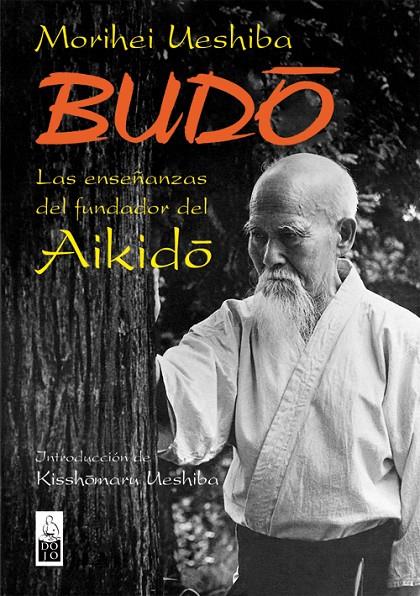 Morihei Ueshiba

BUDŌ

Las enseñanzas del fundador del Aikidō

Introducción de
Kisshōmaru Ueshiba

DO
JO